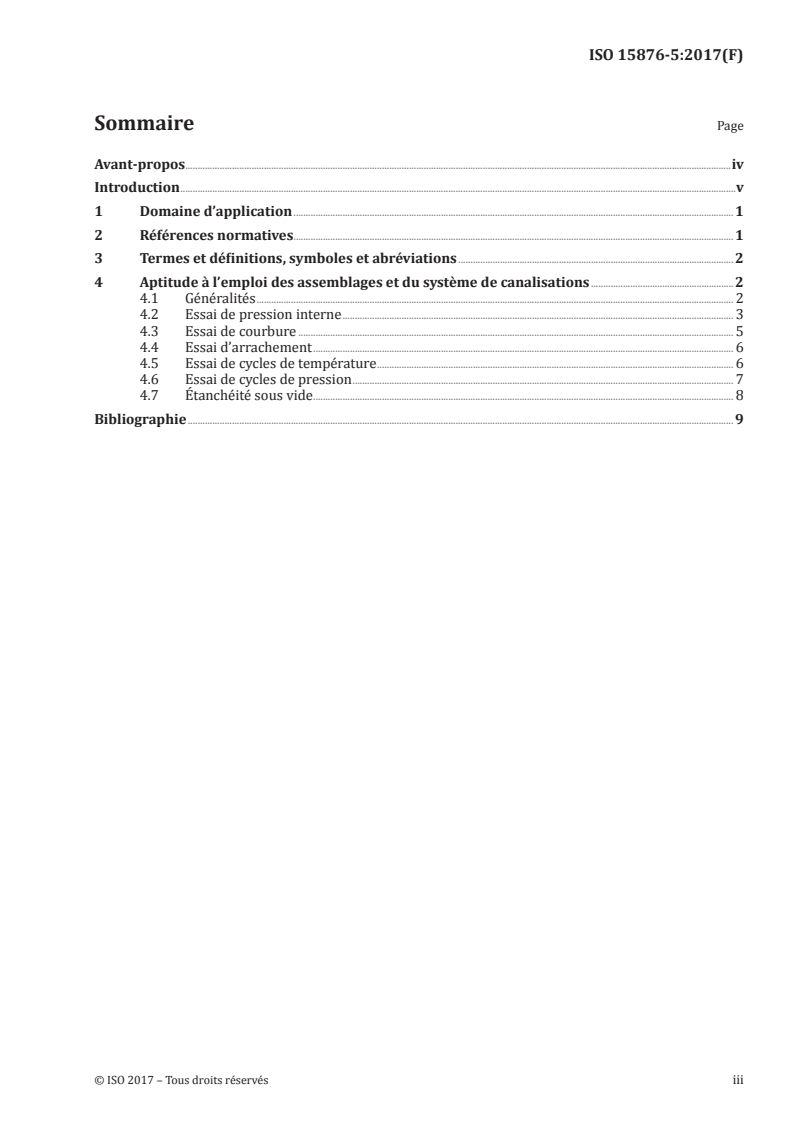 ISO 15876-5:2017(F)

Sommaire

Page

Avant-propos iv

Introduction v

1 Domaine d'application 1

2 Références normatives 1

3 Termes et définitions, symboles et abréviations 2

4 Aptitude à l'emploi des assemblages et du système de canalisations 2
4.1 Généralités 2
4.2 Essai de pression interne 3
4.3 Essai de courbure 5
4.4 Essai d'arrachement 6
4.5 Essai de cycles de température 6
4.6 Essai de cycles de pression 7
4.7 Étanchéité sous vide 8

Bibliographie 9

© ISO 2017 – Tous droits réservés

iii